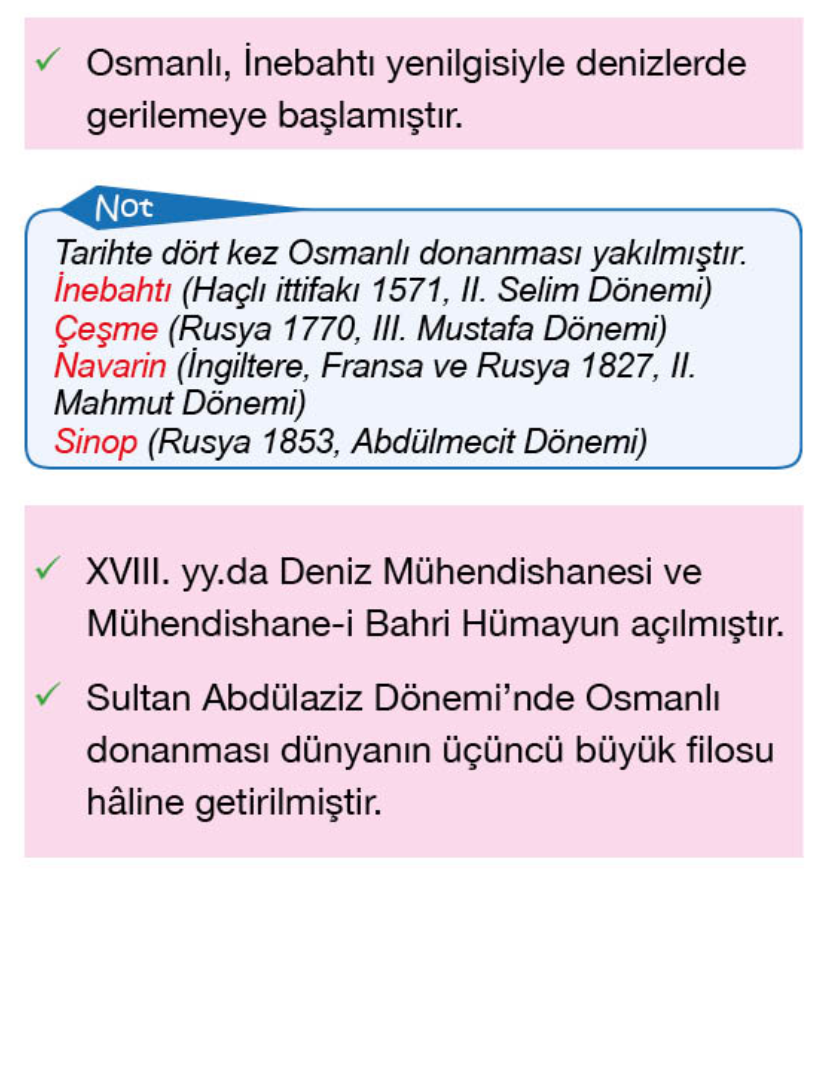 ✓ Osmanlı, İnebahtı yenilgisiyle denizlerde gerilemeye başlamıştır.

Not

Tarihte dört kez Osmanlı donanması yakılmıştır.
İnebahtı (Haçlı ittifakı 1571, II. Selim Dönemi)
Çeşme (Rusya 1770, III. Mustafa Dönemi)
Navarin (İngiltere, Fransa ve Rusya 1827, II. Mahmut Dönemi)
Sinop (Rusya 1853, Abdülmecit Dönemi)

✓ XVIII. yy.da Deniz Mühendishanesi ve Mühendishane-i Bahri Hümayun açılmıştır.

✓ Sultan Abdülaziz Dönemi'nde Osmanlı donanması dünyanın üçüncü büyük filosu hâline getirilmiştir.